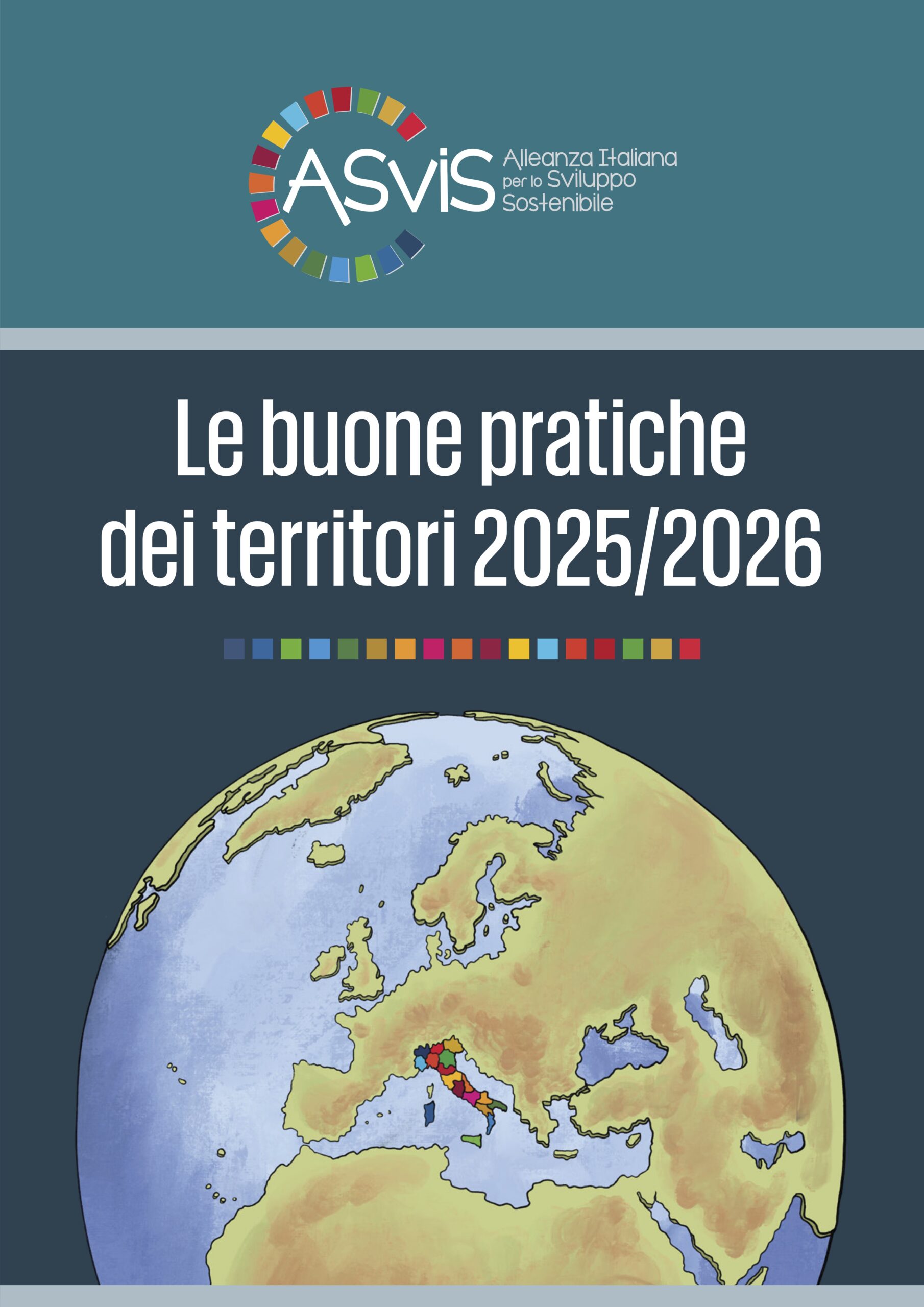 ASviS

Alleanza Italiana
per lo Sviluppo
Sostenibile

Le buone pratiche
dei territori 2025/2026